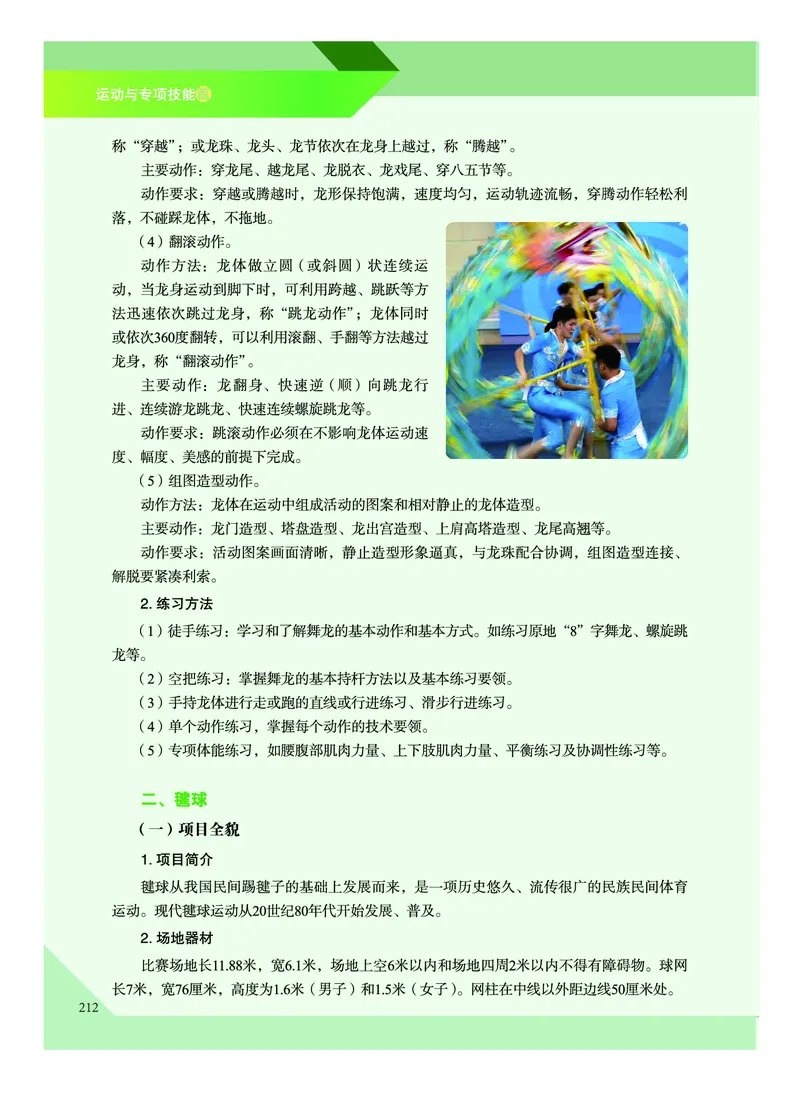 运动与专项技能篇

称“穿越”；或龙珠、龙头、龙节依次在龙身上越过，称“腾越”。

主要动作：穿龙尾、越龙尾、龙脱衣、龙戏尾、穿八五节等。

动作要求：穿越或腾越时，龙形保持饱满，速度均匀，运动轨迹流畅，穿腾动作轻松利落，不碰踩龙体，不拖地。

（4）翻滚动作。

动作方法：龙体做立圆（或斜圆）状连续运动，当龙身运动到脚下时，可利用跨越、跳跃等方法迅速依次跳过龙身，称“跳龙动作”；龙体同时或依次360度翻转，可以利用滚翻、手翻等方法越过龙身，称“翻滚动作”。

主要动作：龙翻身、快速逆（顺）向跳龙行进、连续游龙跳龙、快速连续螺旋跳龙等。

动作要求：跳滚动作必须在不影响龙体运动速度、幅度、美感的前提下完成。

（5）组图造型动作。

动作方法：龙体在运动中组成活动的图案和相对静止的龙体造型。

主要动作：龙门造型、塔盘造型、龙出宫造型、上肩高塔造型、龙尾高翘等。

动作要求：活动图案画面清晰，静止造型形象逼真，与龙珠配合协调，组图造型连接、解脱要紧凑利索。

2. 练习方法

（1）徒手练习：学习和了解舞龙的基本动作和基本方式。如练习原地“8”字舞龙、螺旋跳龙等。

（2）空把练习：掌握舞龙的基本持杆方法以及基本练习要领。

（3）手持龙体进行走或跑的直线或行进练习、滑步行进练习。

（4）单个动作练习，掌握每个动作的技术要领。

（5）专项体能练习，如腰腹部肌肉力量、上下肢肌肉力量、平衡练习及协调性练习等。

二、毽球

（一）项目全貌

1. 项目简介

毽球从我国民间踢毽子的基础上发展而来，是一项历史悠久、流传很广的民族民间体育运动。现代毽球运动从20世纪80年代开始发展、普及。

2. 场地器材

比赛场地长11.88米，宽6.1米，场地上空6米以内和场地四周2米以内不得有障碍物。球网长7米，宽76厘米，高度为1.6米（男子）和1.5米（女子）。网柱在中线以外距边线50厘米处。

212